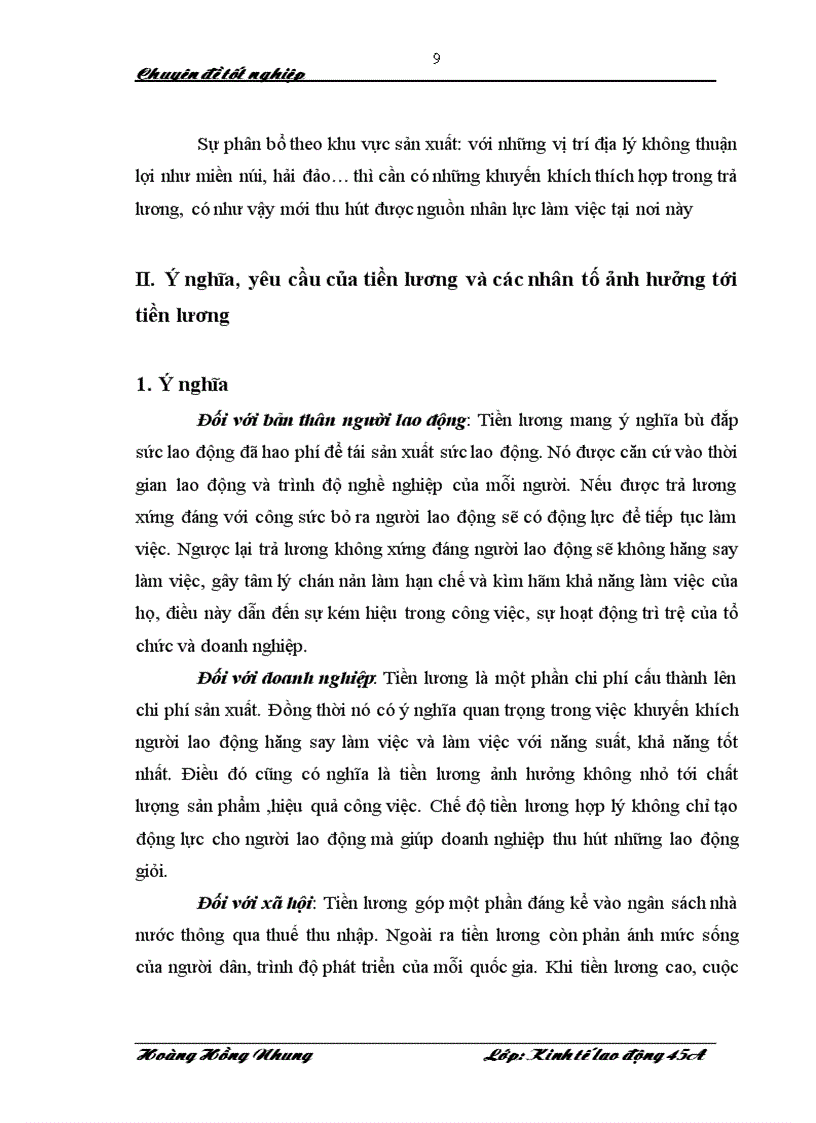 9

Chuyên đề tốt nghiệp

Sự phân bổ theo khu vực sản xuất: với những vị trí địa lý không thuận lợi như miền núi, hải đảo… thì cần có những khuyến khích thích hợp trong trả lương, có như vậy mới thu hút được nguồn nhân lực làm việc tại nơi này

II. Ý nghĩa, yêu cầu của tiền lương và các nhân tố ảnh hưởng tới tiền lương

1. Ý nghĩa

Đối với bản thân người lao động: Tiền lương mang ý nghĩa bù đắp sức lao động đã hao phí để tái sản xuất sức lao động. Nó được căn cứ vào thời gian lao động và trình độ nghề nghiệp của mỗi người. Nếu được trả lương xứng đáng với công sức bỏ ra người lao động sẽ có động lực để tiếp tục làm việc. Ngược lại trả lương không xứng đáng người lao động sẽ không hăng say làm việc, gây tâm lý chán nản làm hạn chế và kìm hãm khả năng làm việc của họ, điều này dẫn đến sự kém hiệu trong công việc, sự hoạt động trì trệ của tổ chức và doanh nghiệp.

Đối với doanh nghiệp: Tiền lương là một phần chi phí cấu thành lên chi phí sản xuất. Đồng thời nó có ý nghĩa quan trọng trong việc khuyến khích người lao động hăng say làm việc và làm việc với năng suất, khả năng tốt nhất. Điều đó cũng có nghĩa là tiền lương ảnh hưởng không nhỏ tới chất lượng sản phẩm ,hiệu quả công việc. Chế độ tiền lương hợp lý không chỉ tạo động lực cho người lao động mà giúp doanh nghiệp thu hút những lao động giỏi.

Đối với xã hội: Tiền lương góp một phần đáng kể vào ngân sách nhà nước thông qua thuế thu nhập. Ngoài ra tiền lương còn phản ánh mức sống của người dân, trình độ phát triển của mỗi quốc gia. Khi tiền lương cao, cuộc

Hoàng Hồng Nhung Lớp: Kinh tế lao động 45A